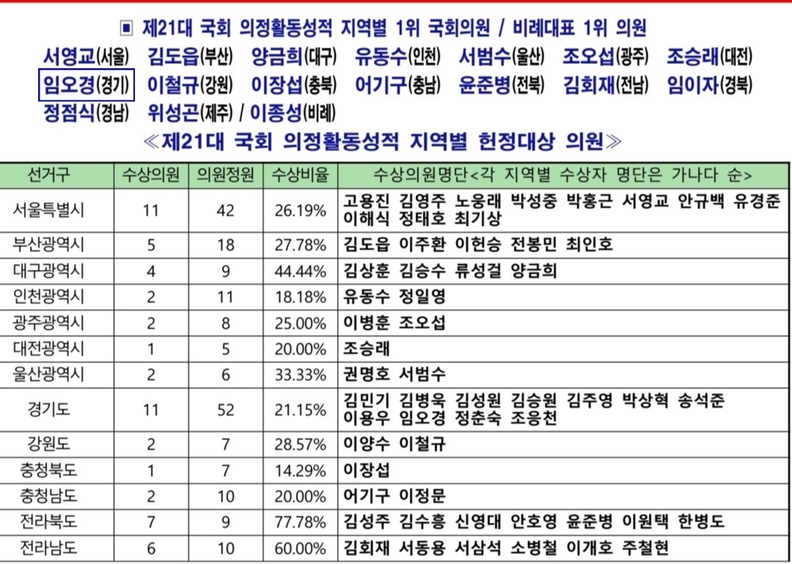 ▣ 제21대 국회 의정활동성적 지역별 1위 국회의원 / 비례대표 1위 의원
서영교(서울) 김도읍(부산) 양금희(대구) 유동수(인천) 서범수(울산) 조오섭(광주) 조승래(대전) 임오경(경기) 이철규(강원) 이장섭(충북) 어기구(충남) 윤준병(전북) 김회재(전남) 임이자(경북) 정점식(경남) 위성곤(제주) / 이종성(비례)

≪제21대 국회 의정활동성적 지역별 헌정대상 의원≫

| 선거구 | 수상의원 | 의원정원 | 수상비율 | 수상의원명단<각 지역별 수상자 명단은 가나다 순> |
|---|---|---|---|---|
| 서울특별시 | 11 | 42 | 26.19% | 고용진 김영주 노웅래 박성중 박홍근 서영교 안규백 유경준 이해식 정태호 최기상 |
| 부산광역시 | 5 | 18 | 27.78% | 김도읍 이주환 이헌승 전봉민 최인호 |
| 대구광역시 | 4 | 9 | 44.44% | 김상훈 김승수 류성걸 양금희 |
| 인천광역시 | 2 | 11 | 18.18% | 유동수 정일영 |
| 광주광역시 | 2 | 8 | 25.00% | 이병훈 조오섭 |
| 대전광역시 | 1 | 5 | 20.00% | 조승래 |
| 울산광역시 | 2 | 6 | 33.33% | 권명호 서범수 |
| 경기도 | 11 | 52 | 21.15% | 김민기 김병욱 김성원 김승원 김주영 박상혁 송석준 이용우 임오경 정춘숙 조응천 |
| 강원도 | 2 | 7 | 28.57% | 이양수 이철규 |
| 충청북도 | 1 | 7 | 14.29% | 이장섭 |
| 충청남도 | 2 | 10 | 20.00% | 어기구 이정문 |
| 전라북도 | 7 | 9 | 77.78% | 김성주 김수흥 신영대 안호영 윤준병 이원택 한병도 |
| 전라남도 | 6 | 10 | 60.00% | 김회재 서동용 서삼석 소병철 이개호 주철현 |